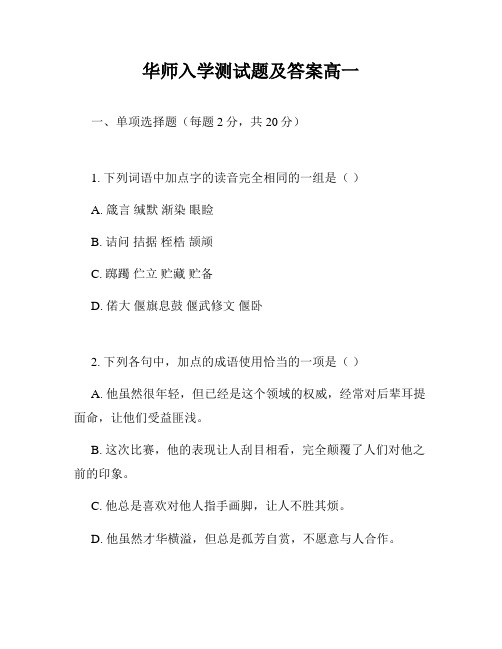 华师入学测试题及答案高一

一、单项选择题（每题 2 分，共 20 分）

1. 下列词语中加点字的读音完全相同的一组是（ ）

A. 箴言 缄默 渐染 眼睑

B. 诘问 拮据 桎梏 颉颃

C. 踯躅 伫立 贮藏 贮备

D. 偌大 偃旗息鼓 偃武修文 偃卧

2. 下列各句中，加点的成语使用恰当的一项是（ ）

A. 他虽然很年轻，但已经是这个领域的权威，经常对后辈耳提面命，让他们受益匪浅。

B. 这次比赛，他的表现让人刮目相看，完全颠覆了人们对他之前的印象。

C. 他总是喜欢对他人指手画脚，让人不胜其烦。

D. 他虽然才华横溢，但总是孤芳自赏，不愿意与人合作。